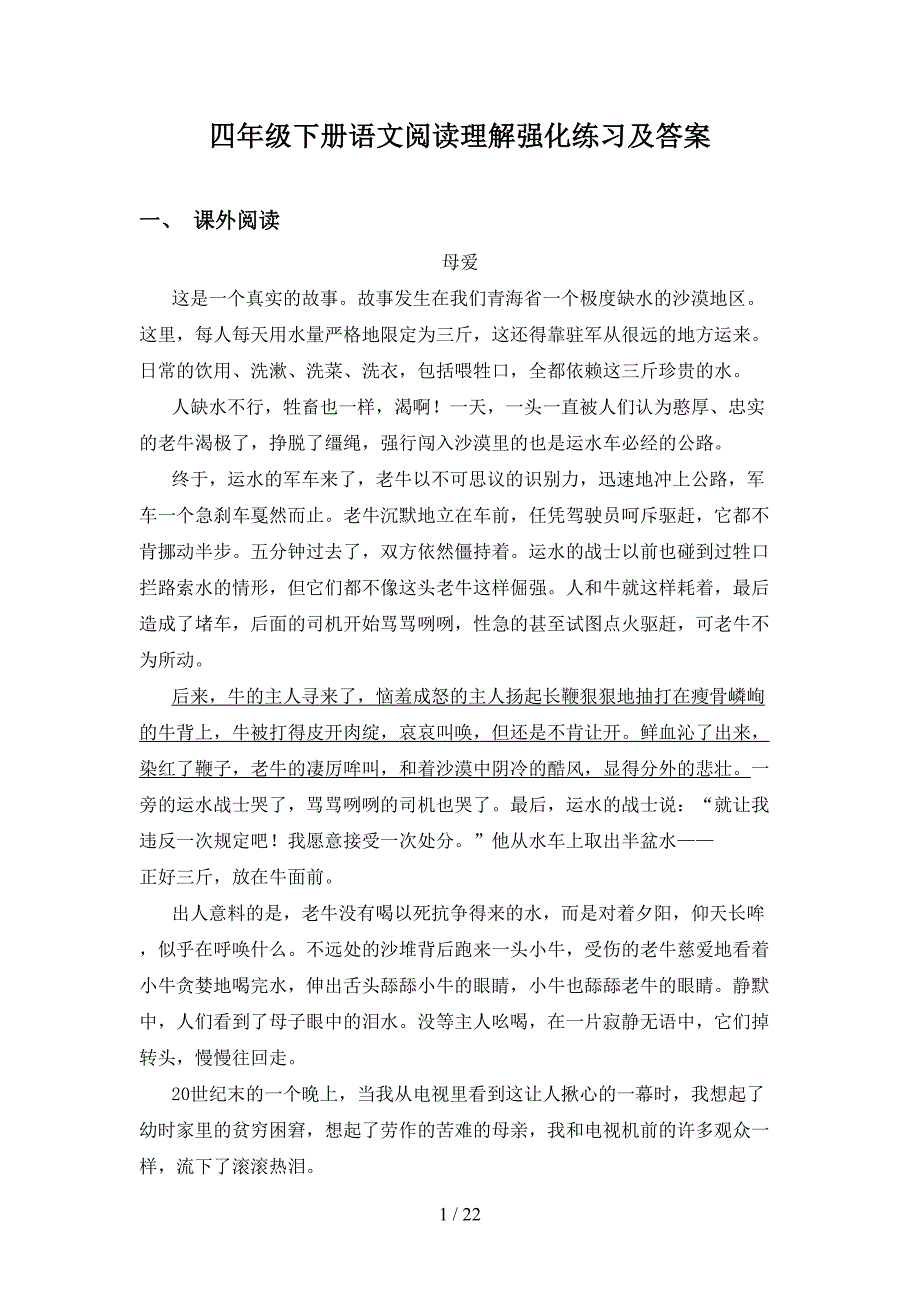 四年级下册语文阅读理解强化练习及答案

一、 课外阅读

母爱

这是一个真实的故事。故事发生在我们青海省一个极度缺水的沙漠地区。这里，每人每天用水量严格地限定为三斤，这还得靠驻军从很远的地方运来。日常的饮用、洗漱、洗菜、洗衣，包括喂牲口，全都依赖这三斤珍贵的水。

人缺水不行，牲畜也一样，渴啊！一天，一头一直被人们认为憨厚、忠实的老牛渴极了，挣脱了缰绳，强行闯入沙漠里的也是运水车必经的公路。

终于，运水的军车来了，老牛以不可思议的识别力，迅速地冲上公路，军车一个急刹车戛然而止。老牛沉默地立在车前，任凭驾驶员呵斥驱赶，它都不肯挪动半步。五分钟过去了，双方依然僵持着。运水的战士以前也碰到过牲口拦路索水的情形，但它们都不像这头老牛这样倔强。人和牛就这样耗着，最后造成了堵车，后面的司机开始骂骂咧咧，性急的甚至试图点火驱赶，可老牛不为所动。

后来，牛的主人寻来了，恼羞成怒的主人扬起长鞭狠狠地抽打在瘦骨嶙峋的牛背上，牛被打得皮开肉绽，哀哀叫唤，但还是不肯让开。鲜血沁了出来，染红了鞭子，老牛的凄厉哞叫，和着沙漠中阴冷的酷风，显得分外的悲壮。一旁的运水战士哭了，骂骂咧咧的司机也哭了。最后，运水的战士说：“就让我违反一次规定吧！我愿意接受一次处分。”他从水车上取出半盆水——正好三斤，放在牛面前。

出人意料的是，老牛没有喝以死抗争得来的水，而是对着夕阳，仰天长哞，似乎在呼唤什么。不远处的沙堆背后跑来一头小牛，受伤的老牛慈爱地看着小牛贪婪地喝完水，伸出舌头舔舔小牛的眼睛，小牛也舔舔老牛的眼睛。静默中，人们看到了母子眼中的泪水。没等主人吆喝，在一片寂静无语中，它们掉转头，慢慢往回走。

20世纪末的一个晚上，当我从电视里看到这让人揪心的一幕时，我想起了幼时家里的贫穷困窘，想起了劳作的苦难的母亲，我和电视机前的许多观众一样，流下了滚滚热泪。

1 / 22